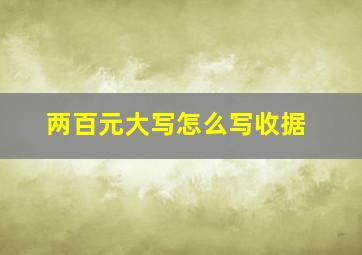 两百元大写怎么写收据